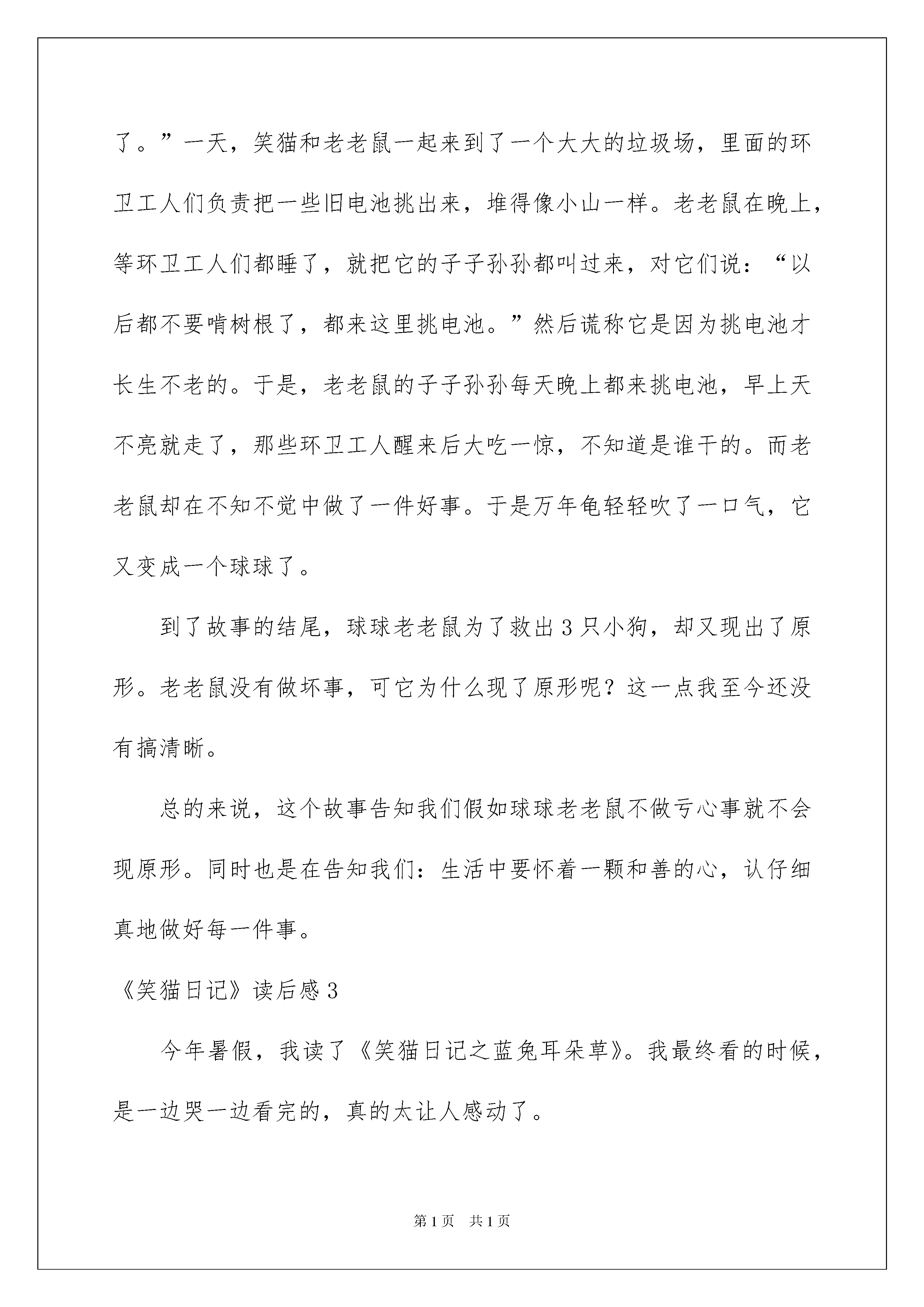 了。”一天，笑猫和老老鼠一起来到了一个大大的垃圾场，里面的环卫工人们负责把一些旧电池挑出来，堆得像小山一样。老老鼠在晚上，等环卫工人们都睡了，就把它的子子孙孙都叫过来，对它们说：“以后都不要啃树根了，都来这里挑电池。”然后谎称它是因为挑电池才长生不老的。于是，老老鼠的子子孙孙每天晚上都来挑电池，早上天不亮就走了，那些环卫工人醒来后大吃一惊，不知道是谁干的。而老老鼠却在不知不觉中做了一件好事。于是万年龟轻轻吹了一口气，它又变成一个球球了。

到了故事的结尾，球球老老鼠为了救出3只小狗，却又现出了原形。老老鼠没有做坏事，可它为什么现了原形呢？这一点我至今还没有搞清晰。

总的来说，这个故事告知我们假如球球老老鼠不做亏心事就不会现原形。同时也是在告知我们：生活中要怀着一颗和善的心，认仔细真地做好每一件事。

《笑猫日记》读后感3

今年暑假，我读了《笑猫日记之蓝兔耳朵草》。我最终看的时候，是一边哭一边看完的，真的太让人感动了。

第1页 共1页